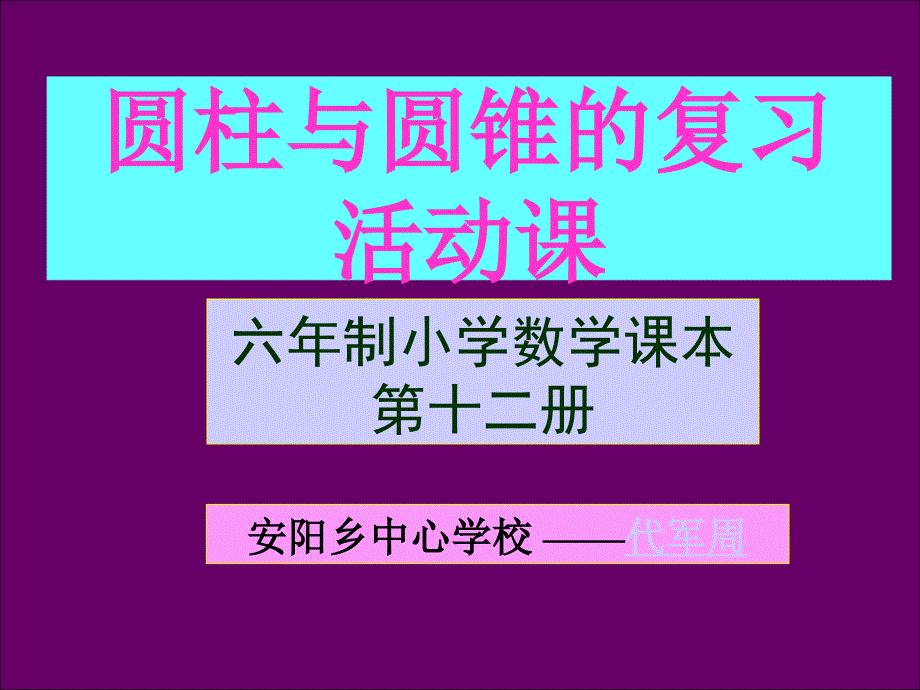 圆柱与圆锥的复习活动课

六年制小学数学课本
第十二册

安阳乡中心学校 ——代军周